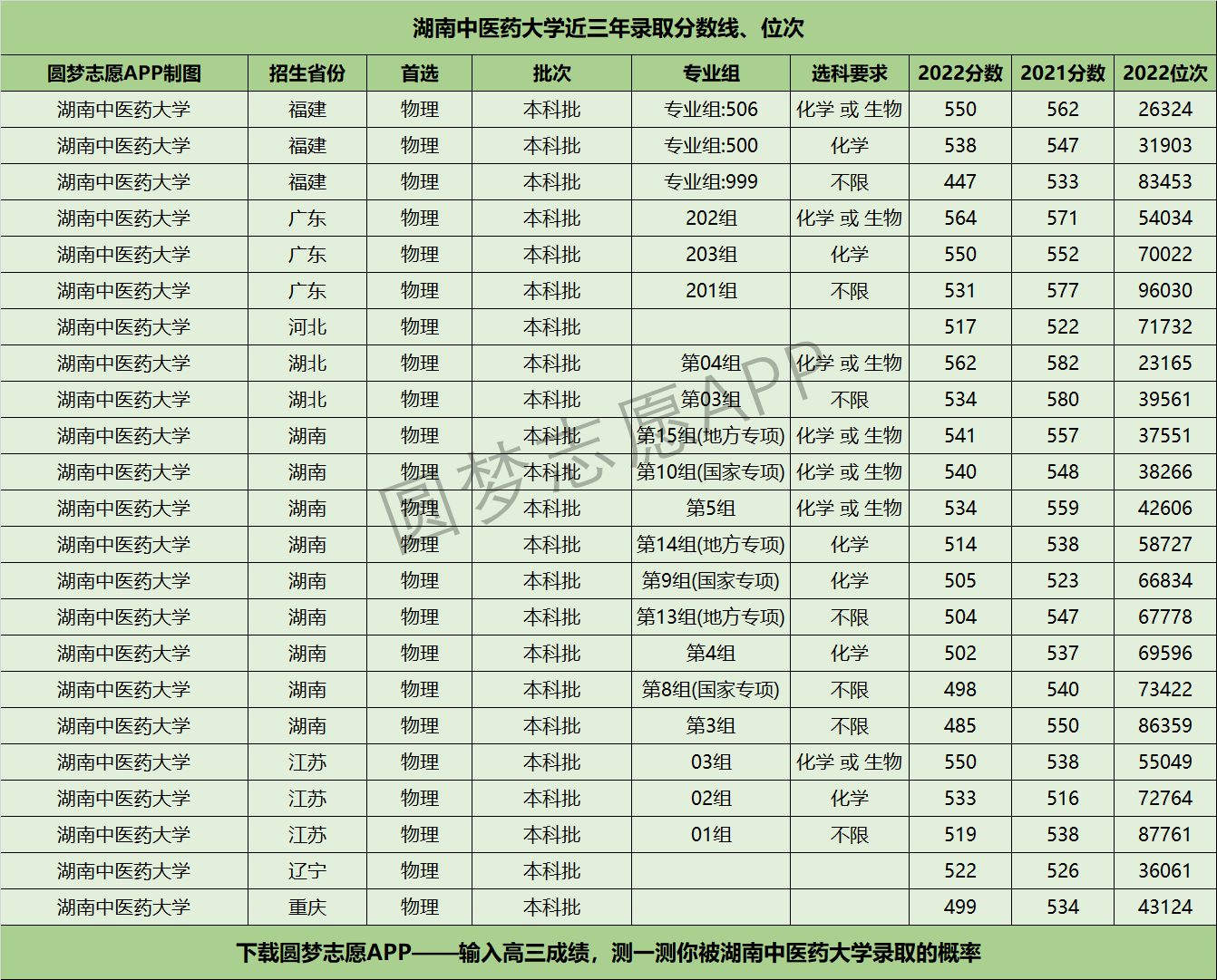 湖南中医药大学近三年录取分数线、位次

| 圆梦志愿APP制图 | 招生省份 | 首选 | 批次 | 专业组 | 选科要求 | 2022分数 | 2021分数 | 2022位次 |
|---|---|---|---|---|---|---|---|---|
| 湖南中医药大学 | 福建 | 物理 | 本科批 | 专业组:506 | 化学 或 生物 | 550 | 562 | 26324 |
| 湖南中医药大学 | 福建 | 物理 | 本科批 | 专业组:500 | 化学 | 538 | 547 | 31903 |
| 湖南中医药大学 | 福建 | 物理 | 本科批 | 专业组:999 | 不限 | 447 | 533 | 83453 |
| 湖南中医药大学 | 广东 | 物理 | 本科批 | 202组 | 化学 或 生物 | 564 | 571 | 54034 |
| 湖南中医药大学 | 广东 | 物理 | 本科批 | 203组 | 化学 | 550 | 552 | 70022 |
| 湖南中医药大学 | 广东 | 物理 | 本科批 | 201组 | 不限 | 531 | 577 | 96030 |
| 湖南中医药大学 | 河北 | 物理 | 本科批 | | | 517 | 522 | 71732 |
| 湖南中医药大学 | 湖北 | 物理 | 本科批 | 第04组 | 化学 或 生物 | 562 | 582 | 23165 |
| 湖南中医药大学 | 湖北 | 物理 | 本科批 | 第03组 | 不限 | 534 | 580 | 39561 |
| 湖南中医药大学 | 湖南 | 物理 | 本科批 | 第15组(地方专项) | 化学 或 生物 | 541 | 557 | 37551 |
| 湖南中医药大学 | 湖南 | 物理 | 本科批 | 第10组(国家专项) | 化学 或 生物 | 540 | 548 | 38266 |
| 湖南中医药大学 | 湖南 | 物理 | 本科批 | 第5组 | 化学 或 生物 | 534 | 559 | 42606 |
| 湖南中医药大学 | 湖南 | 物理 | 本科批 | 第14组(地方专项) | 化学 | 514 | 538 | 58727 |
| 湖南中医药大学 | 湖南 | 物理 | 本科批 | 第9组(国家专项) | 化学 | 505 | 523 | 66834 |
| 湖南中医药大学 | 湖南 | 物理 | 本科批 | 第13组(地方专项) | 不限 | 504 | 547 | 67778 |
| 湖南中医药大学 | 湖南 | 物理 | 本科批 | 第4组 | 化学 | 502 | 537 | 69596 |
| 湖南中医药大学 | 湖南 | 物理 | 本科批 | 第8组(国家专项) | 不限 | 498 | 540 | 73422 |
| 湖南中医药大学 | 湖南 | 物理 | 本科批 | 第3组 | 不限 | 485 | 550 | 86359 |
| 湖南中医药大学 | 江苏 | 物理 | 本科批 | 03组 | 化学 或 生物 | 550 | 538 | 55049 |
| 湖南中医药大学 | 江苏 | 物理 | 本科批 | 02组 | 化学 | 533 | 516 | 72764 |
| 湖南中医药大学 | 江苏 | 物理 | 本科批 | 01组 | 不限 | 519 | 538 | 87761 |
| 湖南中医药大学 | 辽宁 | 物理 | 本科批 | | | 522 | 526 | 36061 |
| 湖南中医药大学 | 重庆 | 物理 | 本科批 | | | 499 | 534 | 43124 |

下载圆梦志愿APP——输入高三成绩，测一测你被湖南中医药大学录取的概率

圆梦志愿APP